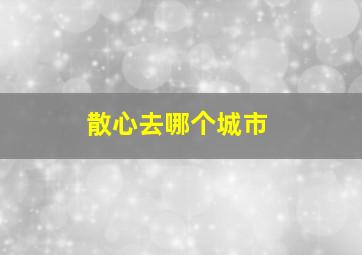 散心去哪个城市